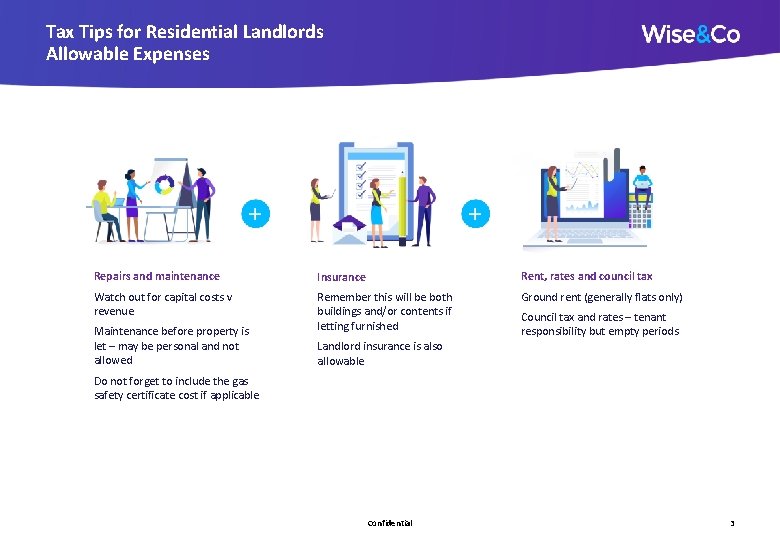 Tax Tips for Residential Landlords
Allowable Expenses

Wise&Co

+

+

Repairs and maintenance

Watch out for capital costs v revenue

Maintenance before property is let – may be personal and not allowed

Do not forget to include the gas safety certificate cost if applicable

Insurance

Remember this will be both buildings and/or contents if letting furnished

Landlord insurance is also allowable

Rent, rates and council tax

Ground rent (generally flats only)

Council tax and rates – tenant responsibility but empty periods

Confidential

3